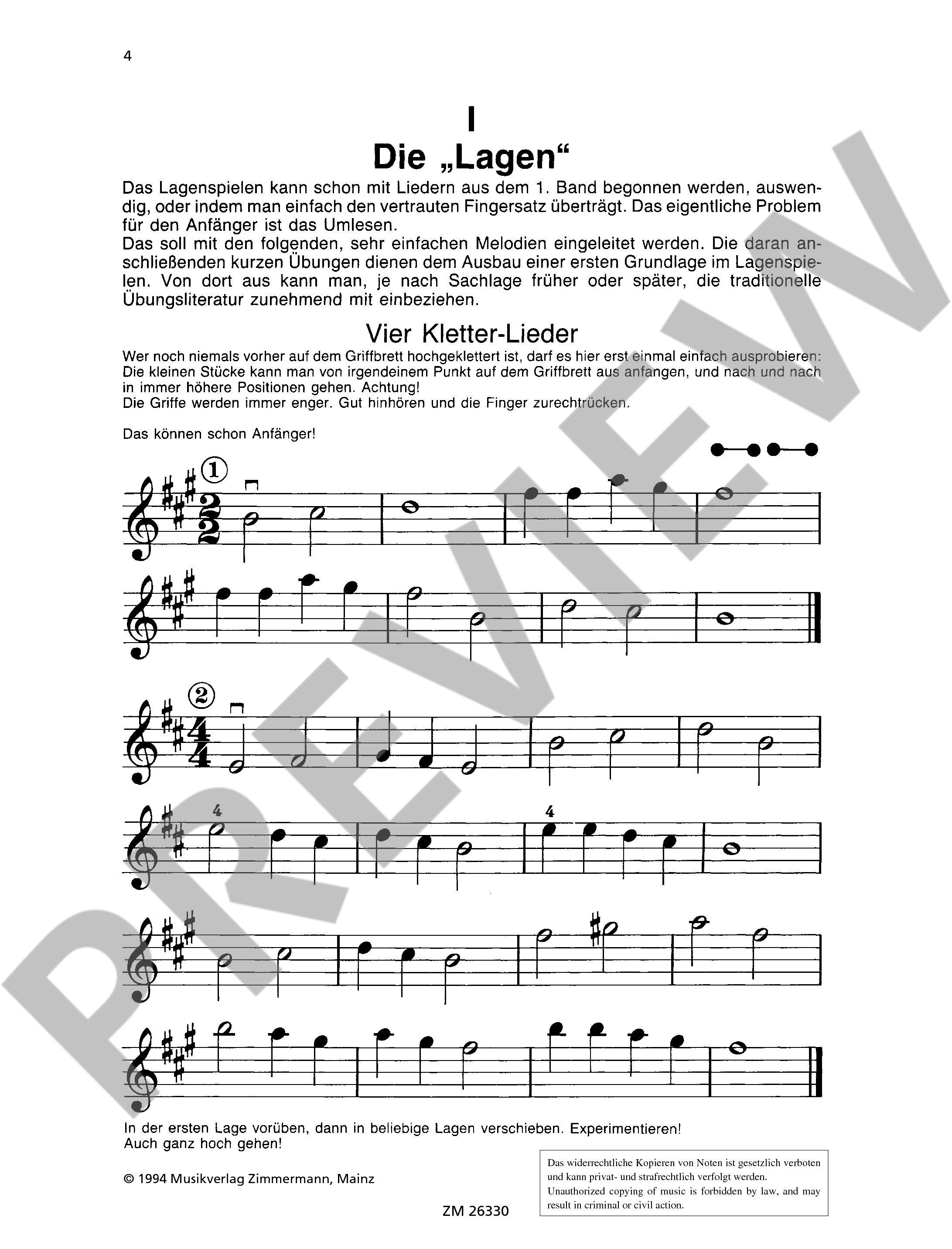 4

I
Die „Lagen“

Das Lagenspielen kann schon mit Liedern aus dem 1. Band begonnen werden, auswendig, oder indem man einfach den vertrauten Fingersatz überträgt. Das eigentliche Problem für den Anfänger ist das Umlesen.
Das soll mit den folgenden, sehr einfachen Melodien eingeleitet werden. Die daran anschließenden kurzen Übungen dienen dem Ausbau einer ersten Grundlage im Lagenspielen. Von dort aus kann man, je nach Sachlage früher oder später, die traditionelle Übungsliteratur zunehmend mit einbeziehen.

Vier Kletter-Lieder

Wer noch niemals vorher auf dem Griffbrett hochgeklettert ist, darf es hier erst einmal einfach ausprobieren: Die kleinen Stücke kann man von irgendeinem Punkt auf dem Griffbrett aus anfangen, und nach und nach in immer höhere Positionen gehen. Achtung!
Die Griffe werden immer enger. Gut hinhören und die Finger zurechtrücken.

Das können schon Anfänger!

①

②

4

4

In der ersten Lage vorüben, dann in beliebige Lagen verschieben. Experimentieren!
Auch ganz hoch gehen!

© 1994 Musikverlag Zimmermann, Mainz

ZM 26330

Das widerrechtliche Kopieren von Noten ist gesetzlich verboten und kann privat- und strafrechtlich verfolgt werden.
Unauthorized copying of music is forbidden by law, and may result in criminal or civil action.

PREVIEW